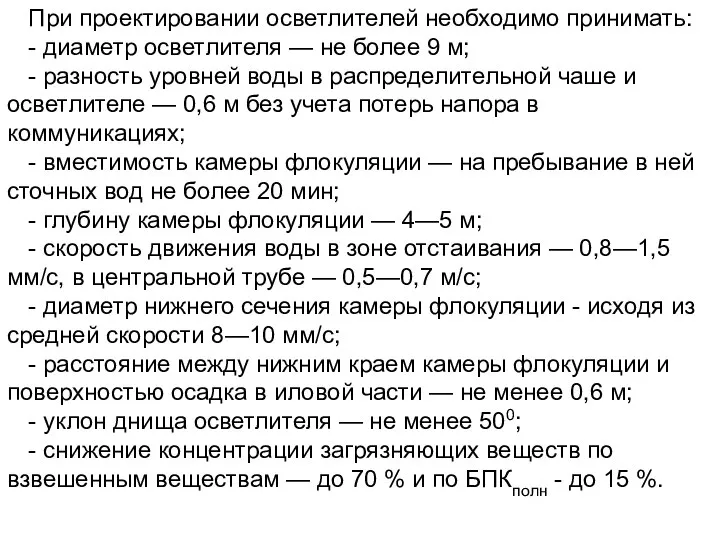 При проектировании осветлителей необходимо принимать:
- диаметр осветлителя — не более 9 м;
- разность уровней воды в распределительной чаше и осветлителе — 0,6 м без учета потерь напора в коммуникациях;
- вместимость камеры флокуляции — на пребывание в ней сточных вод не более 20 мин;
- глубину камеры флокуляции — 4—5 м;
- скорость движения воды в зоне отстаивания — 0,8—1,5 мм/с, в центральной трубе — 0,5—0,7 м/с;
- диаметр нижнего сечения камеры флокуляции - исходя из средней скорости 8—10 мм/с;
- расстояние между нижним краем камеры флокуляции и поверхностью осадка в иловой части — не менее 0,6 м;
- уклон днища осветлителя — не менее $50^0$;
- снижение концентрации загрязняющих веществ по взвешенным веществам — до 70 % и по $БПК_{полн}$ - до 15 %.